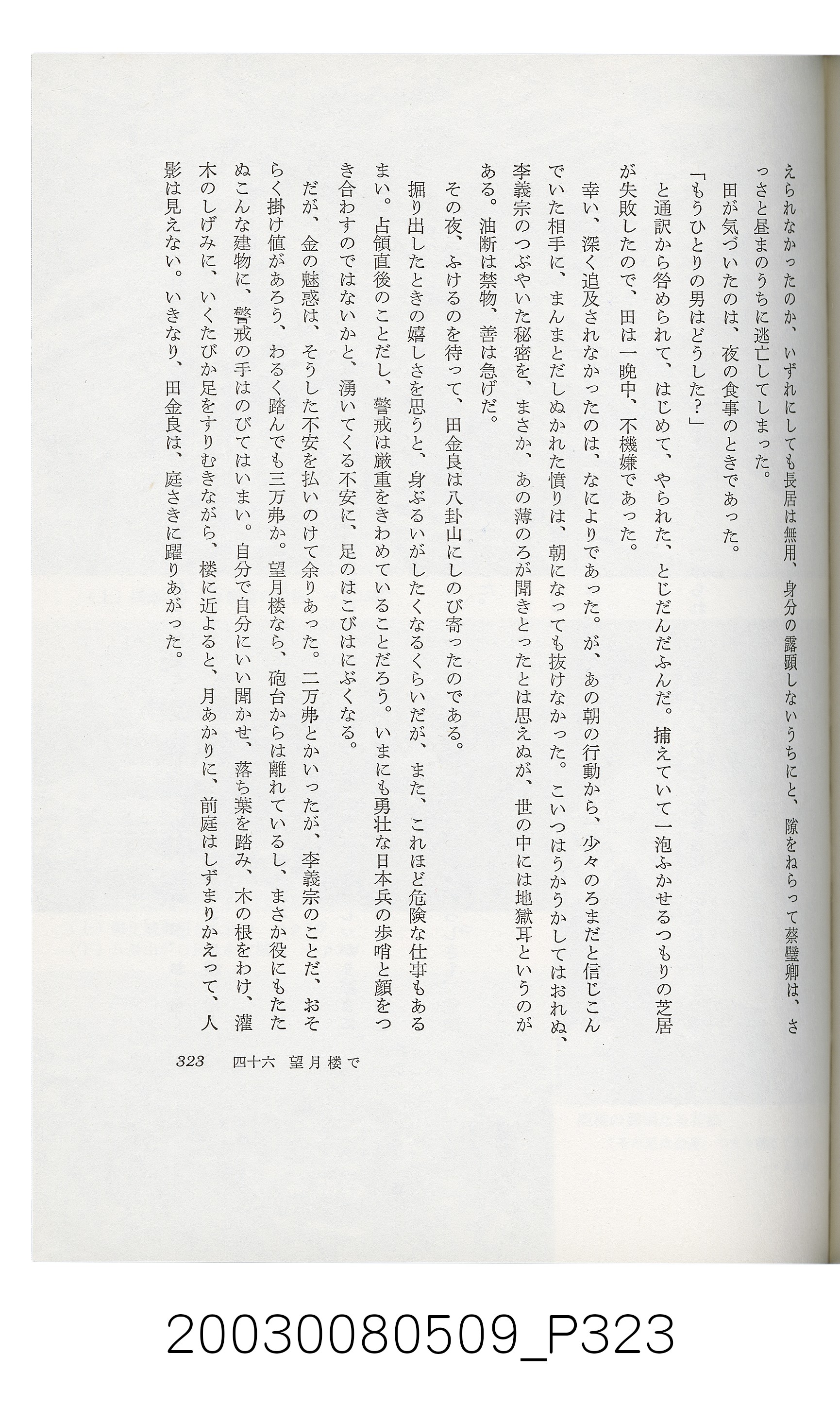 えられなかったのか、いずれにしても長居は無用、身分の露顕しないうちにと、隙をねらって蔡璧卿は、さっさと昼まのうちに逃亡してしまった。

田が気づいたのは、夜の食事のときであった。

「もうひとりの男はどうした?」

と通訳から咎められて、はじめて、やられた、とじだんだふんだ。捕えていて一泡ふかせるつもりの芝居が失敗したので、田は一晩中、不機嫌であった。

幸い、深く追及されなかったのは、なによりであった。が、あの朝の行動から、少々のろまだと信じこんでいた相手に、まんまとだしぬかれた憤りは、朝になっても抜けなかった。こいつはうかうかしてはおれぬ、李義宗のつぶやいた秘密を、まさか、あの薄のろが聞きとったとは思えぬが、世の中には地獄耳というのがある。油断は禁物、善は急げだ。

その夜、ふけるのを待って、田金良は八卦山にしのび寄ったのである。

掘り出したときの嬉しさを思うと、身ぶるいがしたくなるくらいだが、また、これほど危険な仕事もあるまい。占領直後のことだし、警戒は厳重をきわめていることだろう。いまにも勇壮な日本兵の歩哨と顔をつき合わすのではないかと、湧いてくる不安に、足のはこびはにぶくなる。

だが、金の魅惑は、そうした不安を払いのけて余りあった。二万弗とかいったが、李義宗のことだ、おそらく掛け値があろう、わるく踏んでも三万弗か。望月楼なら、砲台からは離れているし、まさか役にもたたぬこんな建物に、警戒の手はのびてはいまい。自分で自分にいい聞かせ、落ち葉を踏み、木の根をわけ、灌木のしげみに、いくたびか足をすりむきながら、楼に近よると、月あかりに、前庭はしずまりかえって、人影は見えない。いきなり、田金良は、庭さきに躍りあがった。

323 四十六 望月楼で

20030080509_P323